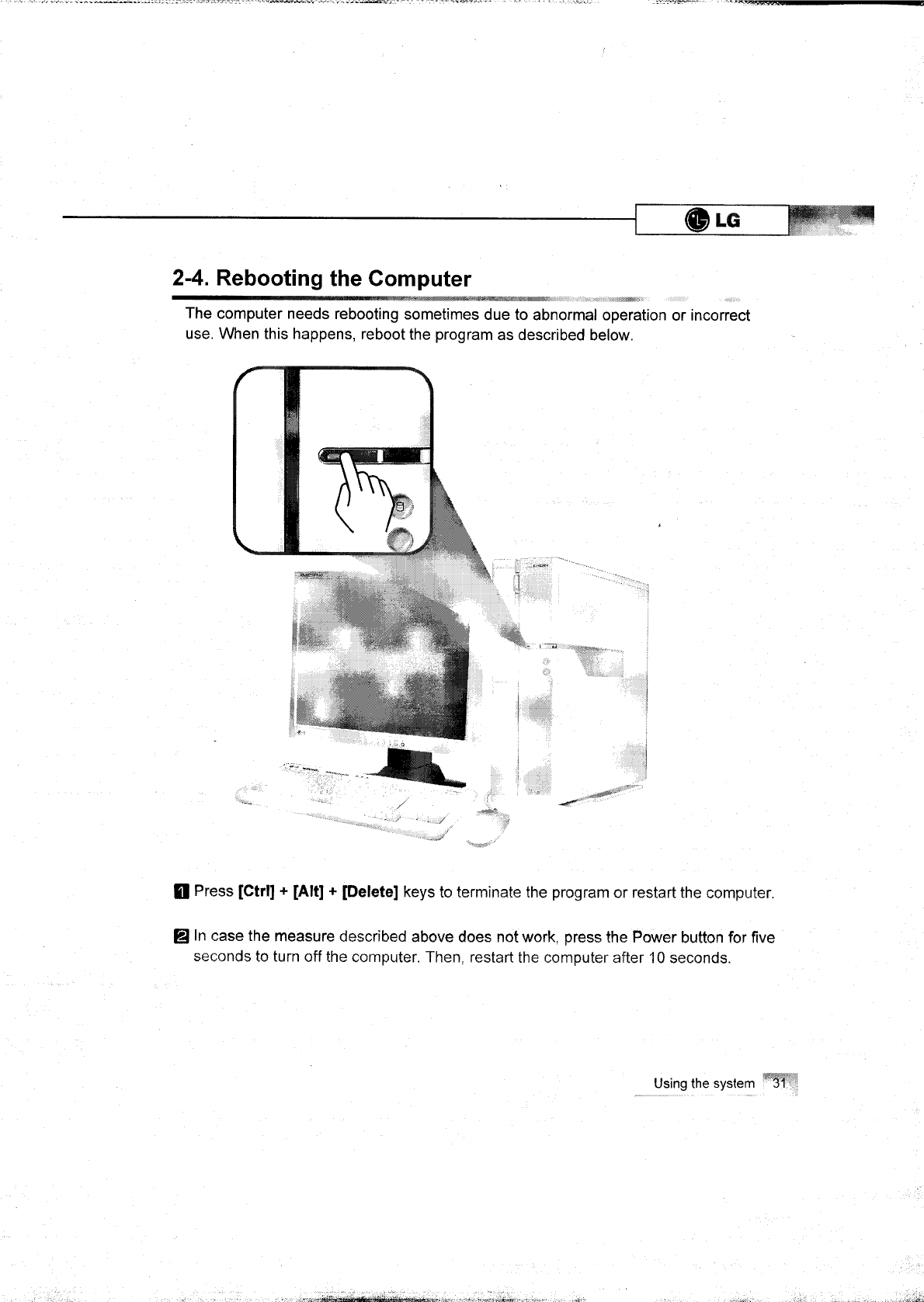 LG

2-4. Rebooting the Computer

The computer needs rebooting sometimes due to abnormal operation or incorrect use. When this happens, reboot the program as described below.

1 Press [Ctrl] + [Alt] + [Delete] keys to terminate the program or restart the computer.

2 In case the measure described above does not work, press the Power button for five seconds to turn off the computer. Then, restart the computer after 10 seconds.

Using the system 31